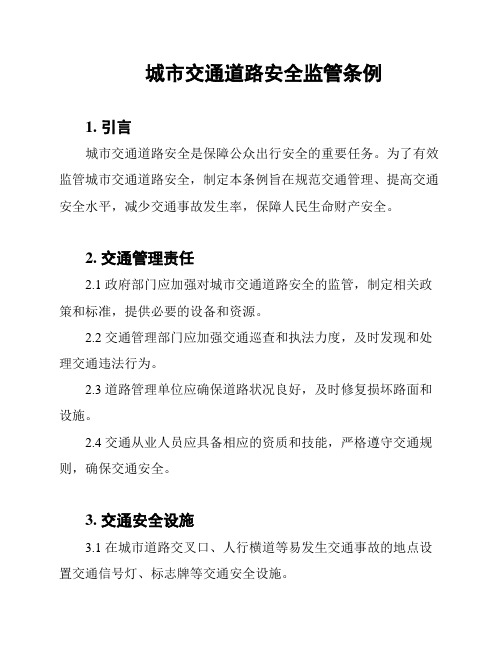 城市交通道路安全监管条例

1. 引言

城市交通道路安全是保障公众出行安全的重要任务。为了有效监管城市交通道路安全，制定本条例旨在规范交通管理、提高交通安全水平，减少交通事故发生率，保障人民生命财产安全。

2. 交通管理责任

2.1 政府部门应加强对城市交通道路安全的监管，制定相关政策和标准，提供必要的设备和资源。

2.2 交通管理部门应加强交通巡查和执法力度，及时发现和处理交通违法行为。

2.3 道路管理单位应确保道路状况良好，及时修复损坏路面和设施。

2.4 交通从业人员应具备相应的资质和技能，严格遵守交通规则，确保交通安全。

3. 交通安全设施

3.1 在城市道路交叉口、人行横道等易发生交通事故的地点设置交通信号灯、标志牌等交通安全设施。